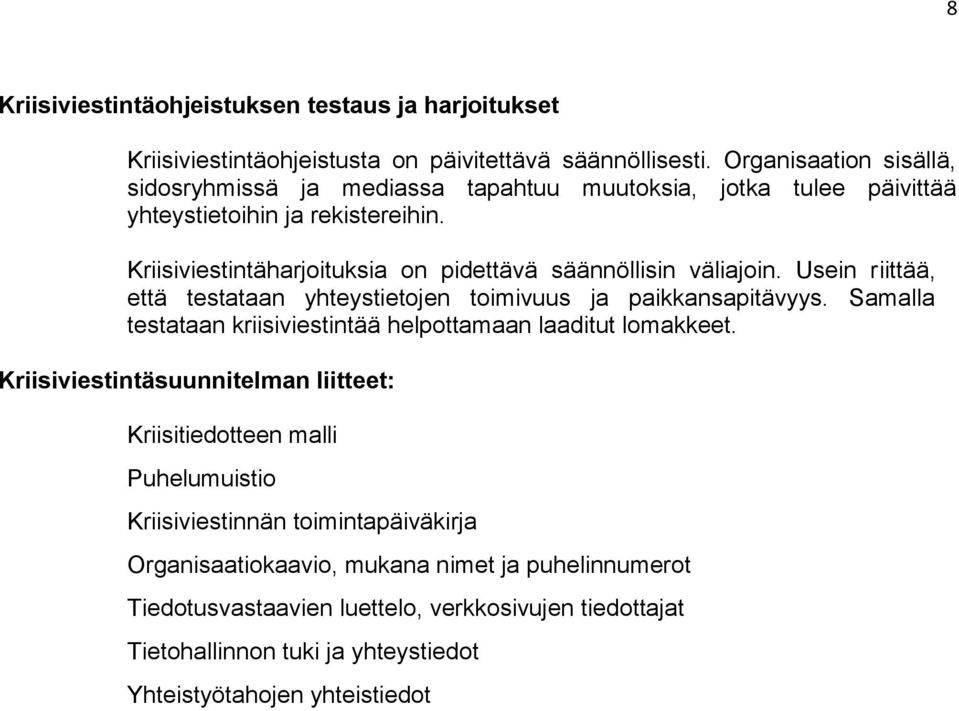 8

Kriisiviestintäohjeistuksen testaus ja harjoitukset

Kriisiviestintäohjeistusta on päivitettävä säännöllisesti. Organisaation sisällä, sidosryhmissä ja mediassa tapahtuu muutoksia, jotka tulee päivittää yhteystietoihin ja rekistereihin.

Kriisiviestintäharjoituksia on pidettävä säännöllisin väliajoin. Usein riittää, että testataan yhteystietojen toimivuus ja paikkansapitävyys. Samalla testataan kriisiviestintää helpottamaan laaditut lomakkeet.

Kriisiviestintäsuunnitelman liitteet:

Kriisitiedotteen malli

Puhelumuistio

Kriisiviestinnän toimintapäiväkirja

Organisaatiokaavio, mukana nimet ja puhelinnumerot

Tiedotusvastaavien luettelo, verkkosivujen tiedottajat

Tietohallinnon tuki ja yhteystiedot

Yhteistyötahojen yhteistiedot